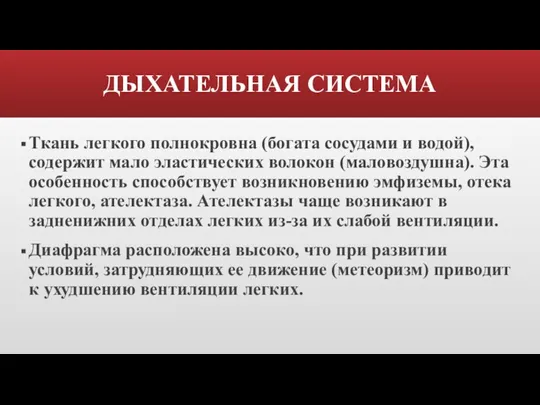 ДЫХАТЕЛЬНАЯ СИСТЕМА

▪ Ткань легкого полнокровна (богата сосудами и водой), содержит мало эластических волокон (маловоздушна). Эта особенность способствует возникновению эмфиземы, отека легкого, ателектаза. Ателектазы чаще возникают в задненижних отделах легких из-за их слабой вентиляции.

▪ Диафрагма расположена высоко, что при развитии условий, затрудняющих ее движение (метеоризм) приводит к ухудшению вентиляции легких.